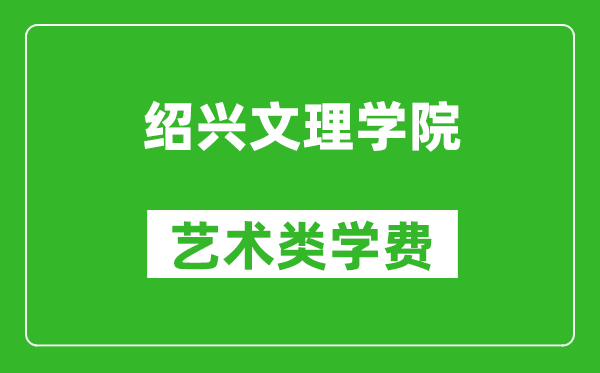 绍兴文理学院

艺术类学费